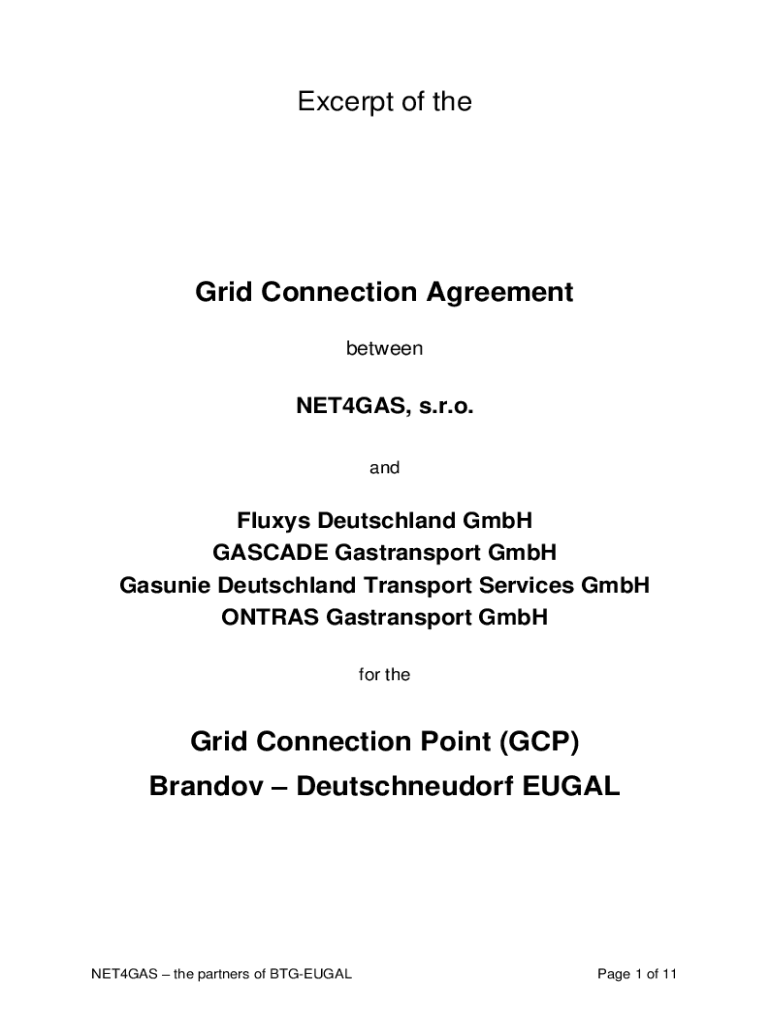 Excerpt of the

Grid Connection Agreement

between

NET4GAS, s.r.o.

and

Fluxys Deutschland GmbH
GASCADE Gastransport GmbH
Gasunie Deutschland Transport Services GmbH
ONTRAS Gastransport GmbH

for the

Grid Connection Point (GCP)
Brandov – Deutschneudorf EUGAL

NET4GAS – the partners of BTG-EUGAL

Page 1 of 11